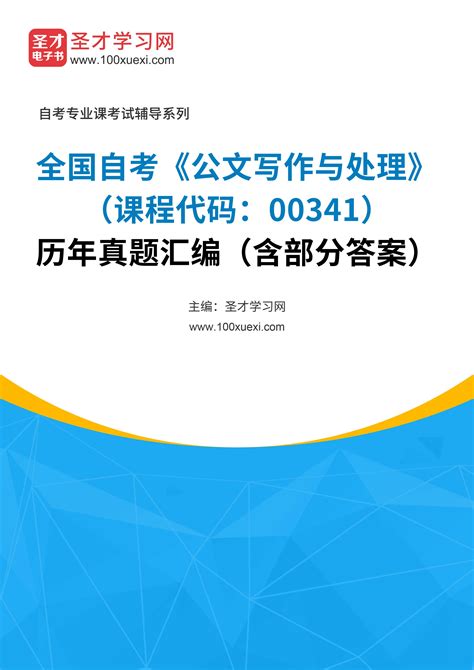 圣才
电子书
圣才学习网
www.100xuexi.com

自考专业课考试辅导系列

全国自考《公文写作与处理》（课程代码：00341）历年真题汇编（含部分答案）

主编：圣才学习网
www.100xuexi.com